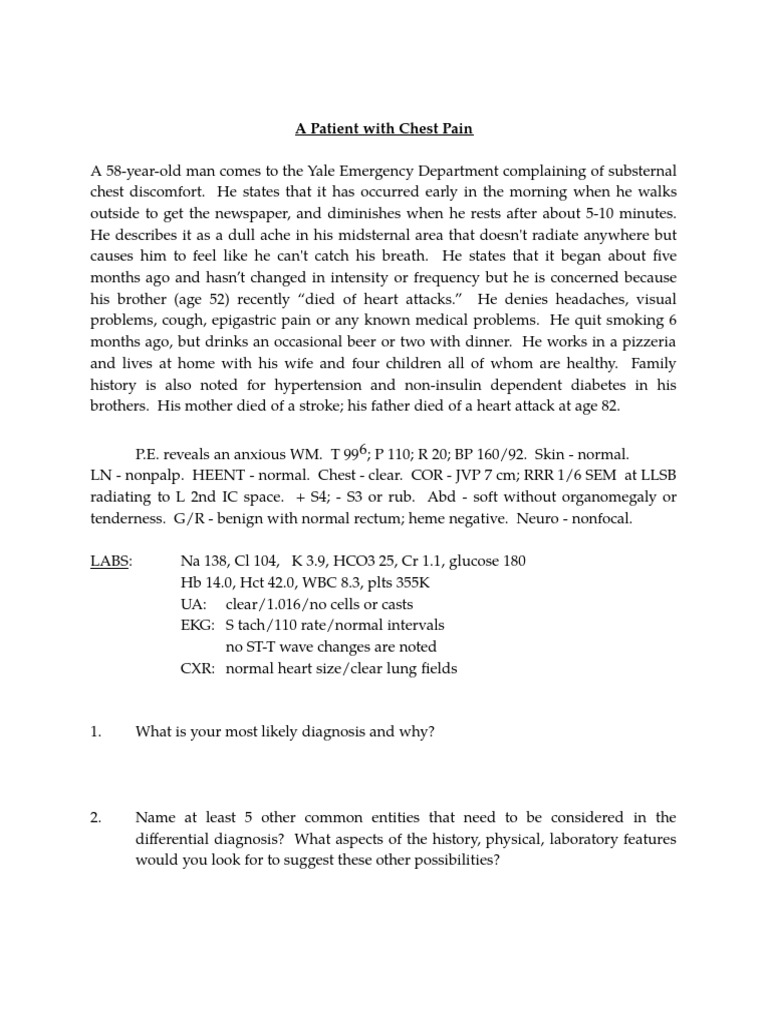 A Patient with Chest Pain

A 58-year-old man comes to the Yale Emergency Department complaining of substernal chest discomfort. He states that it has occurred early in the morning when he walks outside to get the newspaper, and diminishes when he rests after about 5-10 minutes. He describes it as a dull ache in his midsternal area that doesn't radiate anywhere but causes him to feel like he can't catch his breath. He states that it began about five months ago and hasn't changed in intensity or frequency but he is concerned because his brother (age 52) recently "died of heart attacks." He denies headaches, visual problems, cough, epigastric pain or any known medical problems. He quit smoking 6 months ago, but drinks an occasional beer or two with dinner. He works in a pizzeria and lives at home with his wife and four children all of whom are healthy. Family history is also noted for hypertension and non-insulin dependent diabetes in his brothers. His mother died of a stroke; his father died of a heart attack at age 82.

P.E. reveals an anxious WM. T $99^6$; P 110; R 20; BP 160/92. Skin - normal. LN - nonpalp. HEENT - normal. Chest - clear. COR - JVP 7 cm; RRR 1/6 SEM at LLSB radiating to L 2nd IC space. + S4; - S3 or rub. Abd - soft without organomegaly or tenderness. G/R - benign with normal rectum; heme negative. Neuro - nonfocal.

LABS: Na 138, Cl 104, K 3.9, HCO3 25, Cr 1.1, glucose 180
Hb 14.0, Hct 42.0, WBC 8.3, plts 355K
UA: clear/1.016/no cells or casts
EKG: S tach/110 rate/normal intervals
no ST-T wave changes are noted
CXR: normal heart size/clear lung fields

1. What is your most likely diagnosis and why?

2. Name at least 5 other common entities that need to be considered in the differential diagnosis? What aspects of the history, physical, laboratory features would you look for to suggest these other possibilities?